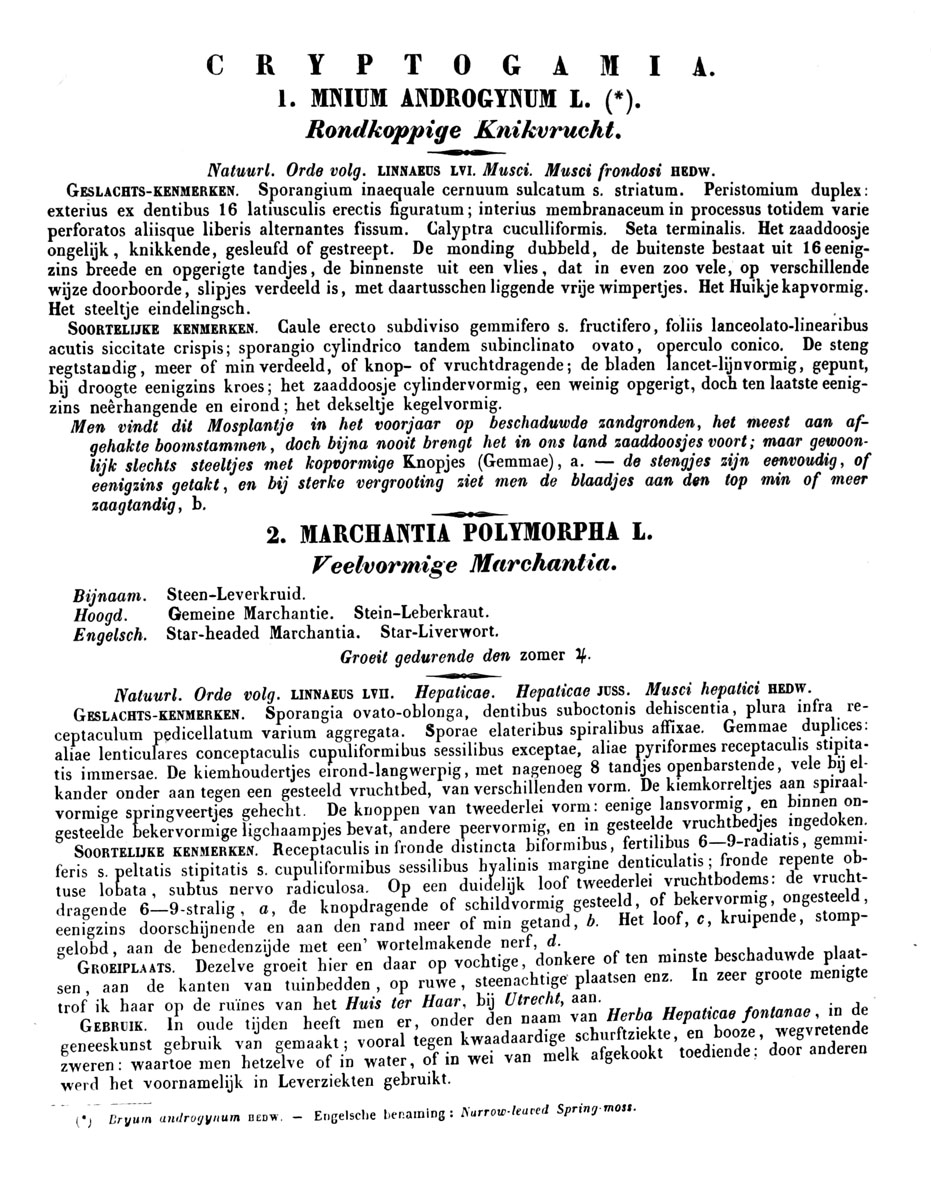 CRYPTOGAMIA.

1. MNIUM ANDROGYNUM L. (*).

Rondkoppige Knikvrucht.

Natuurl. Orde volg. LINNAEUS LVI. Musci. Musci frondosi HEDW.

GESLACHTS-KENMERKEN. Sporangium inaequale cernuum sulcatum s. striatum. Peristomium duplex: exterius ex dentibus 16 latiusculis erectis figuratum; interius membranaceum in processus totidem varie perforatos aliisque liberis alternantes fissum. Calyptra cuculliformis. Seta terminalis. Het zaaddoosje ongelijk, knikkende, gesleufd of gestreept. De monding dubbeld, de buitenste bestaat uit 16 eenigzins breede en opgerigte tandjes, de binnenste uit een vlies, dat in even zoo vele, op verschillende wijze doorboorde, slipjes verdeeld is, met daartusschen liggende vrije wimpertjes. Het Huikje kapvormig. Het steeltje eindelingsch.

SOORTELIJKE KENMERKEN. Caule erecto subdiviso gemmifero s. fructifero, foliis lanceolato-linearibus acutis siccitate crispis; sporangio cylindrico tandem subinclinato ovato, operculo conico. De steng regtstandig, meer of min verdeeld, of knop- of vruchtdragende; de bladen lancet-lijnvormig, gepunt, bij droogte eenigzins kroes; het zaaddoosje cylindervormig, een weinig opgerigt, doch ten laatste eenigzins neêrhangende en eirond; het dekseltje kegelvormig.

Men vindt dit Mosplantje in het voorjaar op beschaduwde zandgronden, het meest aan afgehakte boomstammen, doch bijna nooit brengt het in ons land zaaddoosjes voort; maar gewoonlijk slechts steeltjes met kopvormige Knopjes (Gemmae), a. — de stengjes zijn eenvoudig, of eenigzins getakt, en bij sterke vergrooting ziet men de blaadjes aan den top min of meer zaagtandig, b.

2. MARCHANTIA POLYMORPHA L.

Veelvormige Marchantia.

Bijnaam. Steen-Leverkruid.
Hoogd. Gemeine Marchantie. Stein-Leberkraut.
Engelsch. Star-headed Marchantia. Star-Liverwort.

Groeit gedurende den zomer ♃.

Natuurl. Orde volg. LINNAEUS LVII. Hepaticae. Hepaticae JUSS. Musci hepatici HEDW.

GESLACHTS-KENMERKEN. Sporangia ovato-oblonga, dentibus suboctonis dehiscentia, plura infra receptaculum pedicellatum varium aggregata. Sporae elateribus spiralibus affixae. Gemmae duplices: aliae lenticulares conceptaculis cupuliformibus sessilibus exceptae, aliae pyriformes receptaculis stipitatis immersae. De kiemhoudertjes eirond-langwerpig, met nagenoeg 8 tandjes openbarstende, vele bij elkander onder aan tegen een gesteeld vruchtbed, van verschillenden vorm. De kiemkorreltjes aan spiraalvormige springveertjes gehecht. De knoppen van tweederlei vorm: eenige lansvormig, en binnen ongesteelde bekervormige ligchaampjes bevat, andere peervormig, en in gesteelde vruchtbedjes ingedoken.

SOORTELIJKE KENMERKEN. Receptaculis in fronde distincta biformibus, fertilibus 6—9-radiatis, gemmiferis s. peltatis stipitatis s. cupuliformibus sessilibus hyalinis margine denticulatis; fronde repente obtuse lobata, subtus nervo radiculosa. Op een duidelijk loof tweederlei vruchtbodems: de vruchtdragende 6—9-stralig, a, de knopdragende of schildvormig gesteeld, of bekervormig, ongesteeld, eenigzins doorschijnende en aan den rand meer of min getand, b. Het loof, c, kruipende, stompgelobd, aan de benedenzijde met een' wortelmakende nerf, d.

GROEIPLAATS. Dezelve groeit hier en daar op vochtige, donkere of ten minste beschaduwde plaatsen, aan de kanten van tuinbedden, op ruwe, steenachtige plaatsen enz. In zeer groote menigte trof ik haar op de ruïnes van het Huis ter Haar, bij Utrecht, aan.

GEBRUIK. In oude tijden heeft men er, onder den naam van Herba Hepaticae fontanae, in de geneeskunst gebruik van gemaakt; vooral tegen kwaadaardige schurftziekte, en booze, wegvretende zweren: waartoe men hetzelve of in water, of in wei van melk afgekookt toediende; door anderen werd het voornamelijk in Leverziekten gebruikt.

(*) Bryum androgynum HEDW. — Engelsche benaming: Narrow-leaved Spring-moss.